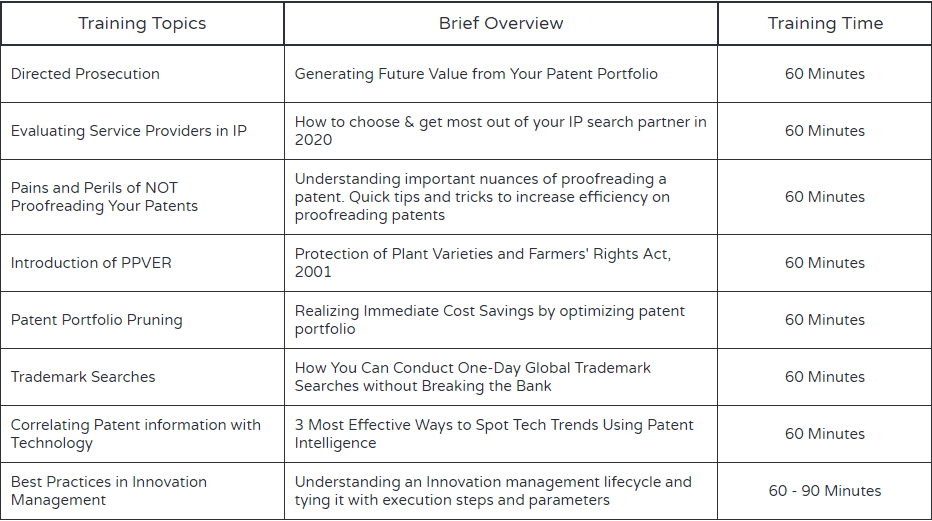 | Training Topics | Brief Overview | Training Time |
|---|---|---|
| Directed Prosecution | Generating Future Value from Your Patent Portfolio | 60 Minutes |
| Evaluating Service Providers in IP | How to choose & get most out of your IP search partner in 2020 | 60 Minutes |
| Pains and Perils of NOT Proofreading Your Patents | Understanding important nuances of proofreading a patent. Quick tips and tricks to increase efficiency on proofreading patents | 60 Minutes |
| Introduction of PPVER | Protection of Plant Varieties and Farmers' Rights Act, 2001 | 60 Minutes |
| Patent Portfolio Pruning | Realizing Immediate Cost Savings by optimizing patent portfolio | 60 Minutes |
| Trademark Searches | How You Can Conduct One-Day Global Trademark Searches without Breaking the Bank | 60 Minutes |
| Correlating Patent information with Technology | 3 Most Effective Ways to Spot Tech Trends Using Patent Intelligence | 60 Minutes |
| Best Practices in Innovation Management | Understanding an Innovation management lifecycle and tying it with execution steps and parameters | 60 - 90 Minutes |